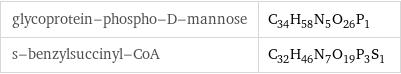 | glycoprotein–phospho–D–mannose | $C_{34}H_{58}N_5O_{26}P_1$ |
|---|---|
| s–benzylsuccinyl–CoA | $C_{32}H_{46}N_7O_{19}P_3S_1$ |